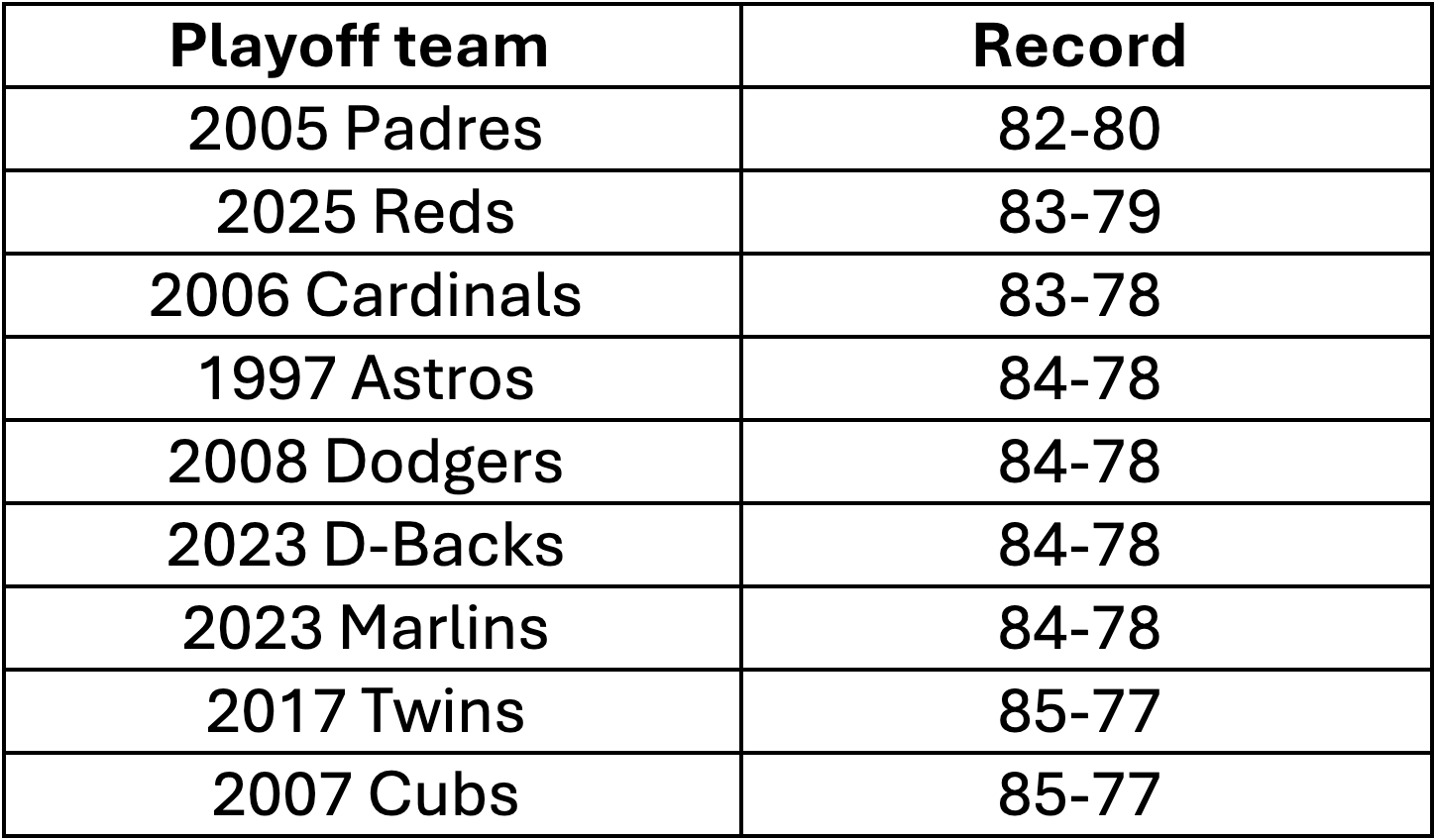 | Playoff team | Record |
|---|---|
| 2005 Padres | 82-80 |
| 2025 Reds | 83-79 |
| 2006 Cardinals | 83-78 |
| 1997 Astros | 84-78 |
| 2008 Dodgers | 84-78 |
| 2023 D-Backs | 84-78 |
| 2023 Marlins | 84-78 |
| 2017 Twins | 85-77 |
| 2007 Cubs | 85-77 |